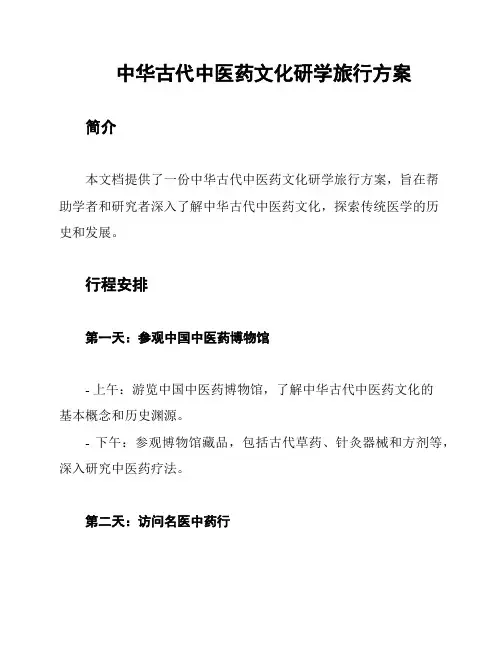 中华古代中医药文化研学旅行方案

简介

本文档提供了一份中华古代中医药文化研学旅行方案，旨在帮助学者和研究者深入了解中华古代中医药文化，探索传统医学的历史和发展。

行程安排

第一天：参观中国中医药博物馆

- 上午：游览中国中医药博物馆，了解中华古代中医药文化的基本概念和历史渊源。

- 下午：参观博物馆藏品，包括古代草药、针灸器械和方剂等，深入研究中医药疗法。

第二天：访问名医中药行